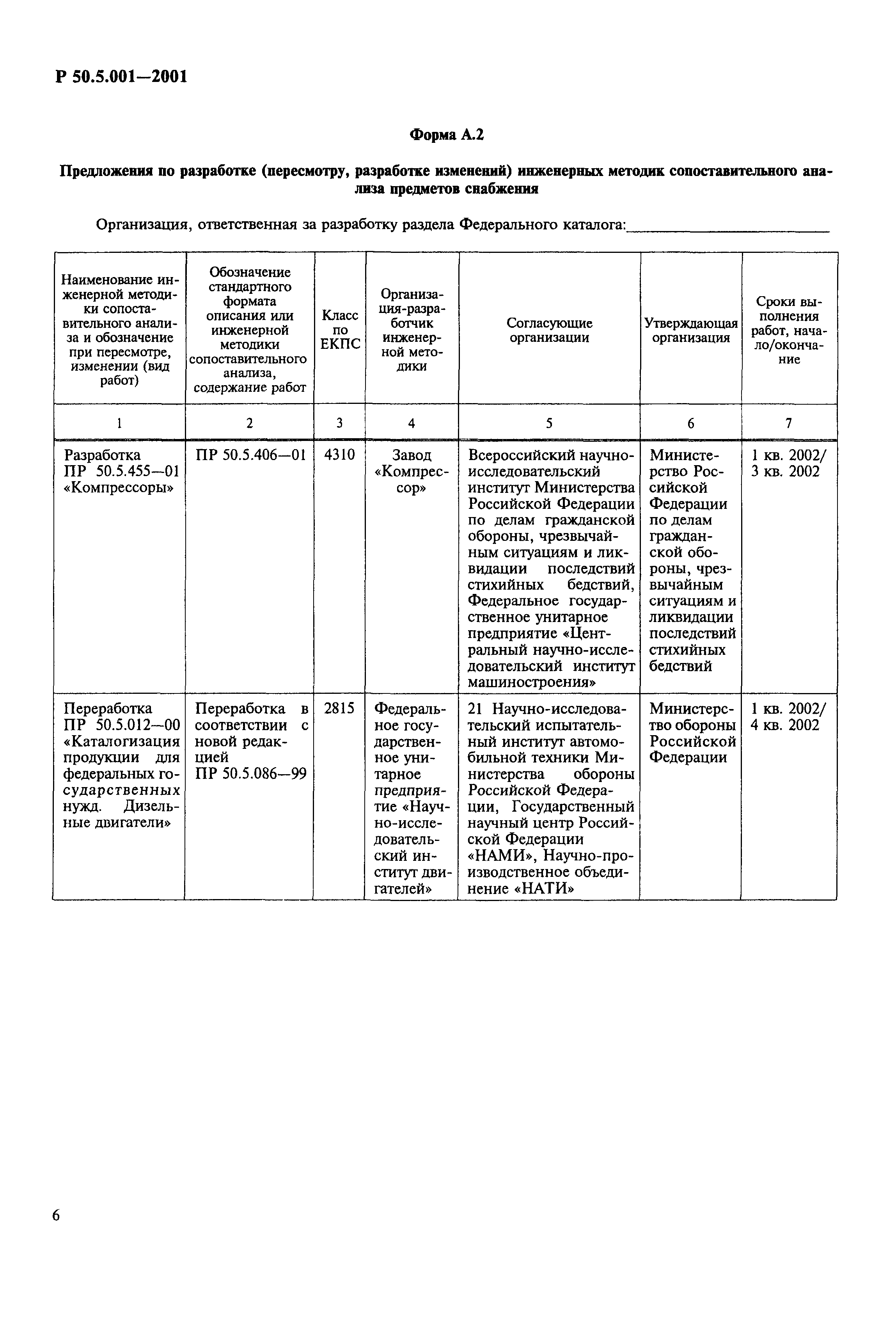 Р 50.5.001—2001

Форма А.2

Предложения по разработке (пересмотру, разработке изменений) инженерных методик сопоставительного анализа предметов снабжения

Организация, ответственная за разработку раздела Федерального каталога:________________________

| Наименование инженерной методики сопоставительного анализа и обозначение при пересмотре, изменении (вид работ) | Обозначение стандартного формата описания или инженерной методики сопоставительного анализа, содержание работ | Класс по ЕКПС | Организация-разработчик инженерной методики | Согласующие организации | Утверждающая организация | Сроки выполнения работ, начало/окончание |
|---|---|---|---|---|---|---|
| 1 | 2 | 3 | 4 | 5 | 6 | 7 |
| Разработка ПР 50.5.455—01 «Компрессоры» | ПР 50.5.406—01 | 4310 | Завод «Компрессор» | Всероссийский научно-исследовательский институт Министерства Российской Федерации по делам гражданской обороны, чрезвычайным ситуациям и ликвидации последствий стихийных бедствий, Федеральное государственное унитарное предприятие «Центральный научно-исследовательский институт машиностроения» | Министерство Российской Федерации по делам гражданской обороны, чрезвычайным ситуациям и ликвидации последствий стихийных бедствий | 1 кв. 2002/ 3 кв. 2002 |
| Переработка ПР 50.5.012—00 «Каталогизация продукции для федеральных государственных нужд. Дизельные двигатели» | Переработка в соответствии с новой редакцией ПР 50.5.086—99 | 2815 | Федеральное государственное унитарное предприятие «Научно-исследовательский институт двигателей» | 21 Научно-исследовательский испытательный институт автомобильной техники Министерства обороны Российской Федерации, Государственный научный центр Российской Федерации «НАМИ», Научно-производственное объединение «НАТИ» | Министерство обороны Российской Федерации | 1 кв. 2002/ 4 кв. 2002 |

6